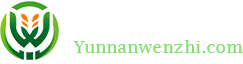 Yunnanwenzhi.com